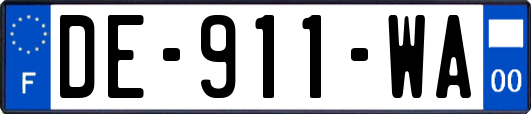 F

DE-911-WA

00